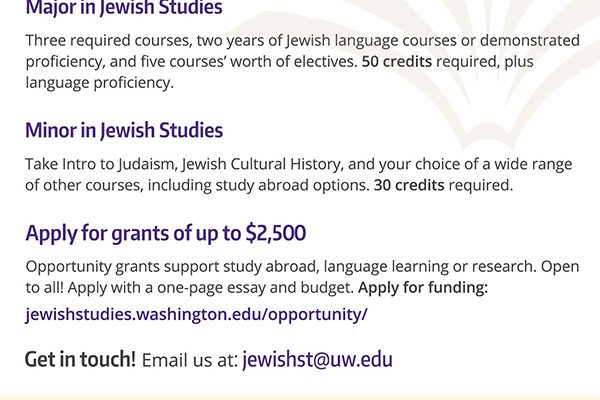 Major in Jewish Studies

Three required courses, two years of Jewish language courses or demonstrated proficiency, and five courses' worth of electives. 50 credits required, plus language proficiency.

Minor in Jewish Studies

Take Intro to Judaism, Jewish Cultural History, and your choice of a wide range of other courses, including study abroad options. 30 credits required.

Apply for grants of up to $2,500

Opportunity grants support study abroad, language learning or research. Open to all! Apply with a one-page essay and budget. Apply for funding: jewishstudies.washington.edu/opportunity/

Get in touch! Email us at: jewishst@uw.edu